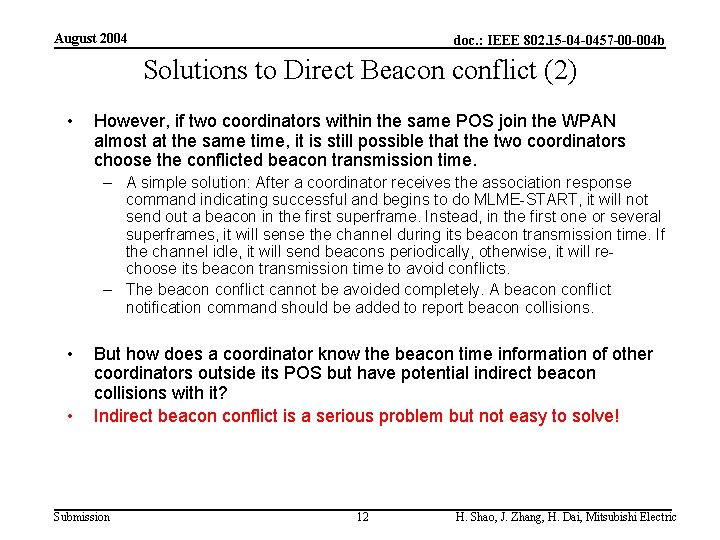 August 2004

doc.: IEEE 802.15-04-0457-00-004b

Solutions to Direct Beacon conflict (2)

• However, if two coordinators within the same POS join the WPAN almost at the same time, it is still possible that the two coordinators choose the conflicted beacon transmission time.
– A simple solution: After a coordinator receives the association response command indicating successful and begins to do MLME-START, it will not send out a beacon in the first superframe. Instead, in the first one or several superframes, it will sense the channel during its beacon transmission time. If the channel idle, it will send beacons periodically, otherwise, it will re-choose its beacon transmission time to avoid conflicts.
– The beacon conflict cannot be avoided completely. A beacon conflict notification command should be added to report beacon collisions.

• But how does a coordinator know the beacon time information of other coordinators outside its POS but have potential indirect beacon collisions with it?
• Indirect beacon conflict is a serious problem but not easy to solve!

Submission

12

H. Shao, J. Zhang, H. Dai, Mitsubishi Electric